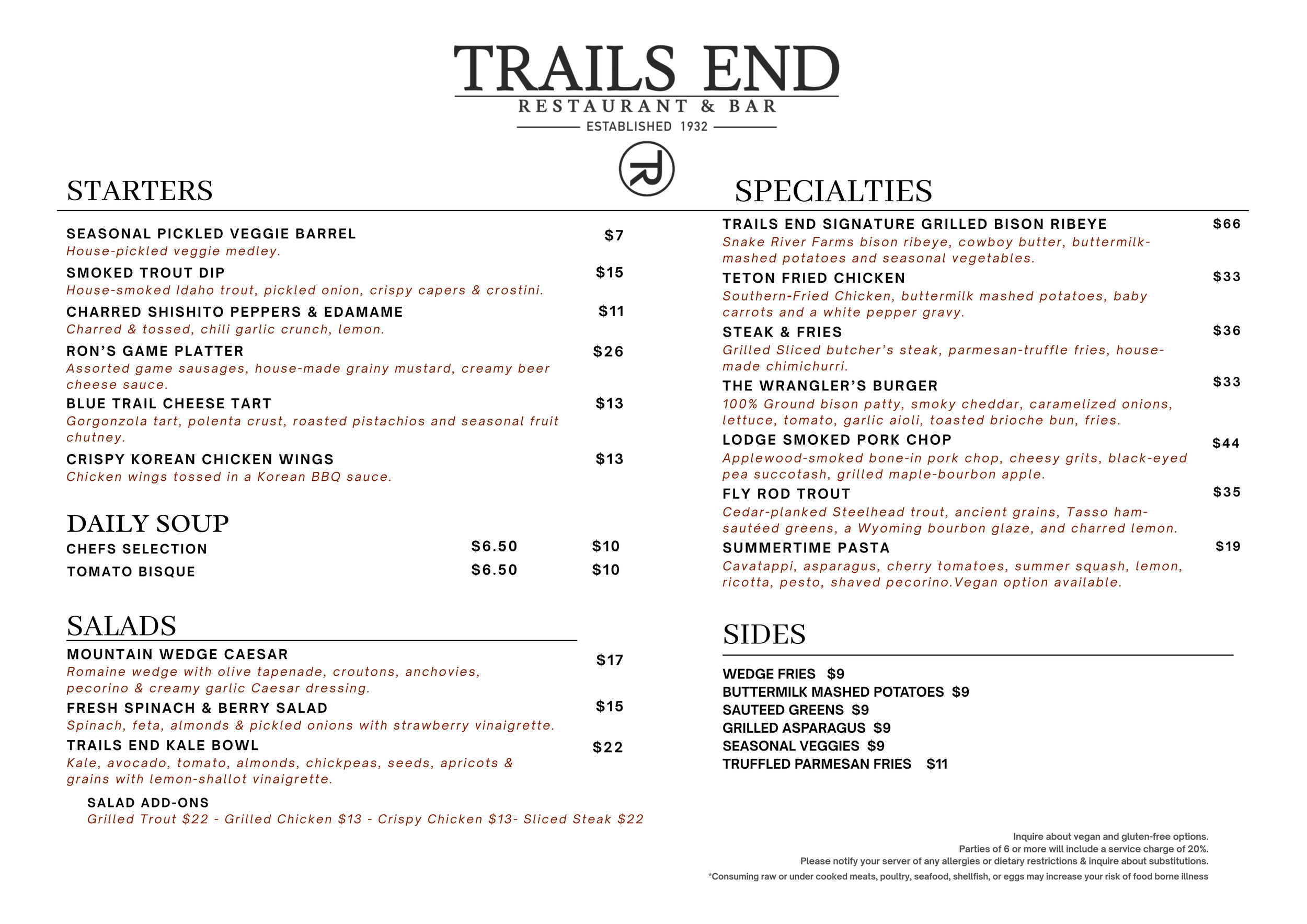 TRAILS END
RESTAURANT & BAR
ESTABLISHED 1932

STARTERS

SEASONAL PICKLED VEGGIE BARREL $7
House-pickled veggie medley.

SMOKED TROUT DIP $15
House-smoked Idaho trout, pickled onion, crispy capers & crostini.

CHARRED SHISHITO PEPPERS & EDAMAME $11
Charred & tossed, chili garlic crunch, lemon.

RON'S GAME PLATTER $26
Assorted game sausages, house-made grainy mustard, creamy beer cheese sauce.

BLUE TRAIL CHEESE TART $13
Gorgonzola tart, polenta crust, roasted pistachios and seasonal fruit chutney.

CRISPY KOREAN CHICKEN WINGS $13
Chicken wings tossed in a Korean BBQ sauce.

DAILY SOUP

CHEFS SELECTION $6.50 $10
TOMATO BISQUE $6.50 $10

SALADS

MOUNTAIN WEDGE CAESAR $17
Romaine wedge with olive tapenade, croutons, anchovies, pecorino & creamy garlic Caesar dressing.

FRESH SPINACH & BERRY SALAD $15
Spinach, feta, almonds & pickled onions with strawberry vinaigrette.

TRAILS END KALE BOWL $22
Kale, avocado, tomato, almonds, chickpeas, seeds, apricots & grains with lemon-shallot vinaigrette.

SALAD ADD-ONS
Grilled Trout $22 - Grilled Chicken $13 - Crispy Chicken $13- Sliced Steak $22

SPECIALTIES

TRAILS END SIGNATURE GRILLED BISON RIBEYE $66
Snake River Farms bison ribeye, cowboy butter, buttermilk-mashed potatoes and seasonal vegetables.

TETON FRIED CHICKEN $33
Southern-Fried Chicken, buttermilk mashed potatoes, baby carrots and a white pepper gravy.

STEAK & FRIES $36
Grilled Sliced butcher's steak, parmesan-truffle fries, house-made chimichurri.

THE WRANGLER'S BURGER $33
100% Ground bison patty, smoky cheddar, caramelized onions, lettuce, tomato, garlic aioli, toasted brioche bun, fries.

LODGE SMOKED PORK CHOP $44
Applewood-smoked bone-in pork chop, cheesy grits, black-eyed pea succotash, grilled maple-bourbon apple.

FLY ROD TROUT $35
Cedar-planked Steelhead trout, ancient grains, Tasso ham-sautéed greens, a Wyoming bourbon glaze, and charred lemon.

SUMMERTIME PASTA $19
Cavatappi, asparagus, cherry tomatoes, summer squash, lemon, ricotta, pesto, shaved pecorino.Vegan option available.

SIDES

WEDGE FRIES $9
BUTTERMILK MASHED POTATOES $9
SAUTEED GREENS $9
GRILLED ASPARAGUS $9
SEASONAL VEGGIES $9
TRUFFLED PARMESAN FRIES $11

Inquire about vegan and gluten-free options.
Parties of 6 or more will include a service charge of 20%.
Please notify your server of any allergies or dietary restrictions & inquire about substitutions.
*Consuming raw or under cooked meats, poultry, seafood, shellfish, or eggs may increase your risk of food borne illness